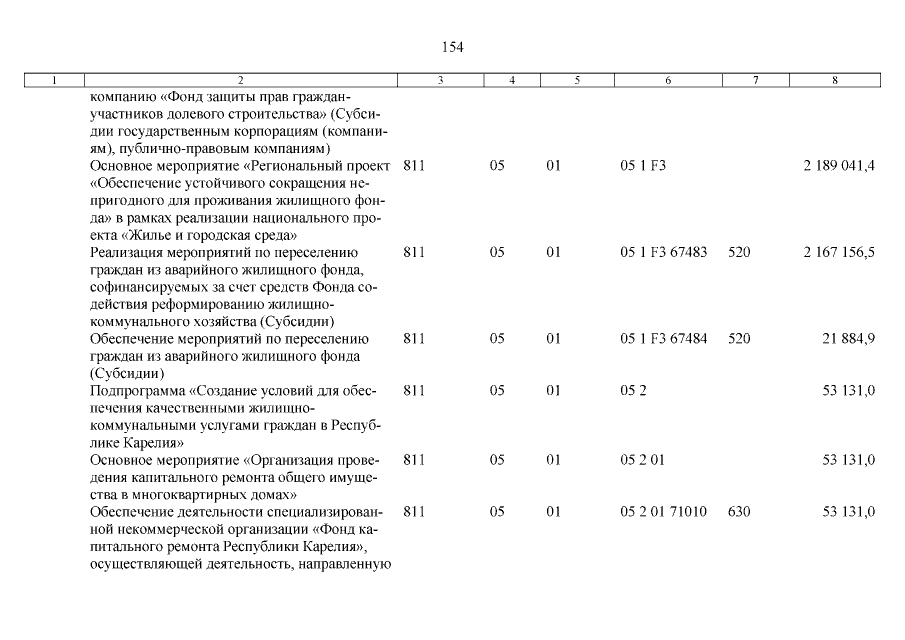 154

| 1 | 2 | 3 | 4 | 5 | 6 | 7 | 8 |
|---|---|---|---|---|---|---|---|
| | компанию «Фонд защиты прав граждан-участников долевого строительства» (Субсидии государственным корпорациям (компаниям), публично-правовым компаниям) | | | | | | |
| | Основное мероприятие «Региональный проект «Обеспечение устойчивого сокращения непригодного для проживания жилищного фонда» в рамках реализации национального проекта «Жилье и городская среда» | 811 | 05 | 01 | 05 1 F3 | | 2 189 041,4 |
| | Реализация мероприятий по переселению граждан из аварийного жилищного фонда, софинансируемых за счет средств Фонда содействия реформированию жилищно-коммунального хозяйства (Субсидии) | 811 | 05 | 01 | 05 1 F3 67483 | 520 | 2 167 156,5 |
| | Обеспечение мероприятий по переселению граждан из аварийного жилищного фонда (Субсидии) | 811 | 05 | 01 | 05 1 F3 67484 | 520 | 21 884,9 |
| | Подпрограмма «Создание условий для обеспечения качественными жилищно-коммунальными услугами граждан в Республике Карелия» | 811 | 05 | 01 | 05 2 | | 53 131,0 |
| | Основное мероприятие «Организация проведения капитального ремонта общего имущества в многоквартирных домах» | 811 | 05 | 01 | 05 2 01 | | 53 131,0 |
| | Обеспечение деятельности специализированной некоммерческой организации «Фонд капитального ремонта Республики Карелия», осуществляющей деятельность, направленную | 811 | 05 | 01 | 05 2 01 71010 | 630 | 53 131,0 |